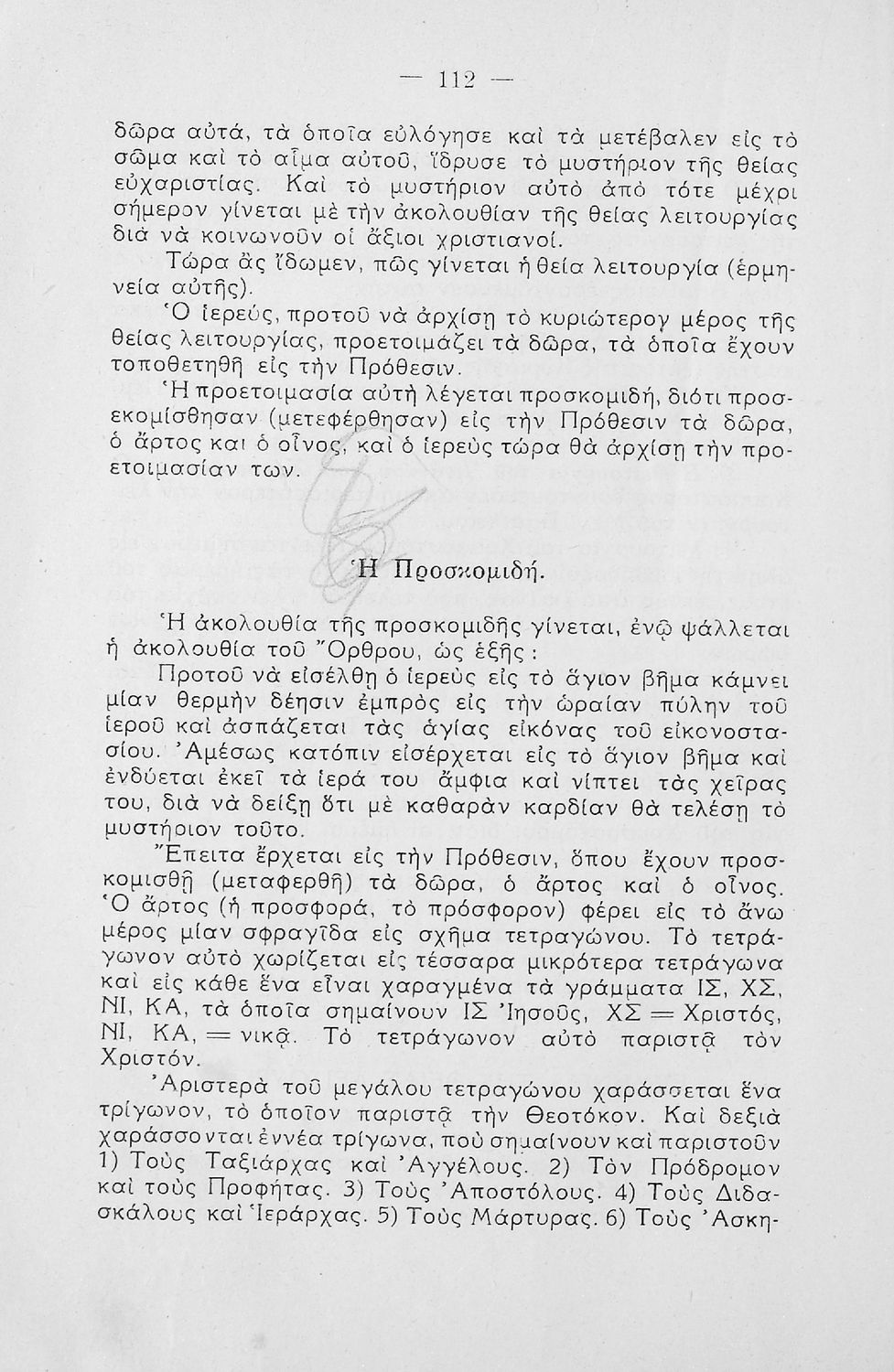 — 112 —

δῶρα αὐτά, τὰ ὁποῖα εὐλόγησε καὶ τὰ μετέβαλεν εἰς τὸ σῶμα καὶ τὸ αἷμα αὐτοῦ, ἵδρυσε τὸ μυστήριον τῆς θείας εὐχαριστίας. Καὶ τὸ μυστήριον αὐτὸ ἀπὸ τότε μέχρι σήμερον γίνεται μὲ τὴν ἀκολουθίαν τῆς θείας λειτουργίας διὰ νὰ κοινωνοῦν οἱ ἄξιοι χριστιανοί.

Τώρα ἂς ἴδωμεν, πῶς γίνεται ἡ θεία λειτουργία (ἑρμηνεία αὐτῆς).

Ὁ ἱερεύς, προτοῦ νὰ ἀρχίσῃ τὸ κυριώτερογ μέρος τῆς θείας λειτουργίας, προετοιμάζει τὰ δῶρα, τὰ ὁποῖα ἔχουν τοποθετηθῆ εἰς τὴν Πρόθεσιν.

Ἡ προετοιμασία αὐτὴ λέγεται προσκομιδή, διότι προσεκομίσθησαν (μετεφέρθησαν) εἰς τὴν Πρόθεσιν τὰ δῶρα, ὁ ἄρτος και ὁ οἶνος, καὶ ὁ ἱερεὺς τώρα θὰ ἀρχίσῃ τὴν προετοιμασίαν των.

Ἡ Προσκομιδή.

Ἡ ἀκολουθία τῆς προσκομιδῆς γίνεται, ἐνῷ ψάλλεται ἡ ἀκολουθία τοῦ Ὄρθρου, ὡς ἑξῆς :

Προτοῦ νὰ εἰσέλθῃ ὁ ἱερεὺς εἰς τὸ ἅγιον βῆμα κάμνει μίαν θερμὴν δέησιν ἐμπρὸς εἰς τὴν ὡραίαν πύλην τοῦ ἱεροῦ καὶ ἀσπάζεται τὰς ἁγίας εἰκόνας τοῦ εἰκονοστασίου. Ἀμέσως κατόπιν εἰσέρχεται εἰς τὸ ἅγιον βῆμα καὶ ἐνδύεται ἐκεῖ τὰ ἱερά του ἄμφια καὶ νίπτει τὰς χεῖρας του, διὰ νὰ δείξῃ ὅτι μὲ καθαρὰν καρδίαν θὰ τελέσῃ τὸ μυστήριον τοῦτο.

Ἔπειτα ἔρχεται εἰς τὴν Πρόθεσιν, ὅπου ἔχουν προσκομισθῆ (μεταφερθῆ) τὰ δῶρα, ὁ ἄρτος καὶ ὁ οἶνος. Ὁ ἄρτος (ἡ προσφορά, τὸ πρόσφορον) φέρει εἰς τὸ ἄνω μέρος μίαν σφραγῖδα εἰς σχῆμα τετραγώνου. Τὸ τετράγωνον αὐτὸ χωρίζεται εἰς τέσσαρα μικρότερα τετράγωνα καὶ εἰς κάθε ἕνα εἶναι χαραγμένα τὰ γράμματα ΙΣ, ΧΣ, ΝΙ, ΚΑ, τὰ ὁποῖα σημαίνουν ΙΣ Ἰησοῦς, ΧΣ = Χριστός, ΝΙ, ΚΑ, = νικᾷ. Τὸ τετράγωνον αὐτὸ παριστᾷ τὸν Χριστόν.

Ἀριστερὰ τοῦ μεγάλου τετραγώνου χαράσσεται ἕνα τρίγωνον, τὸ ὁποῖον παριστᾷ τὴν Θεοτόκον. Καὶ δεξιὰ χαράσσονται ἐννέα τρίγωνα, ποὺ σημαίνουν καὶ παριστοῦν 1) Τοὺς Ταξιάρχας καὶ Ἀγγέλους. 2) Τὸν Πρόδρομον καὶ τοὺς Προφήτας. 3) Τοὺς Ἀποστόλους. 4) Τοὺς Διδασκάλους καὶ Ἱεράρχας. 5) Τοὺς Μάρτυρας. 6) Τοὺς Ἀσκη-